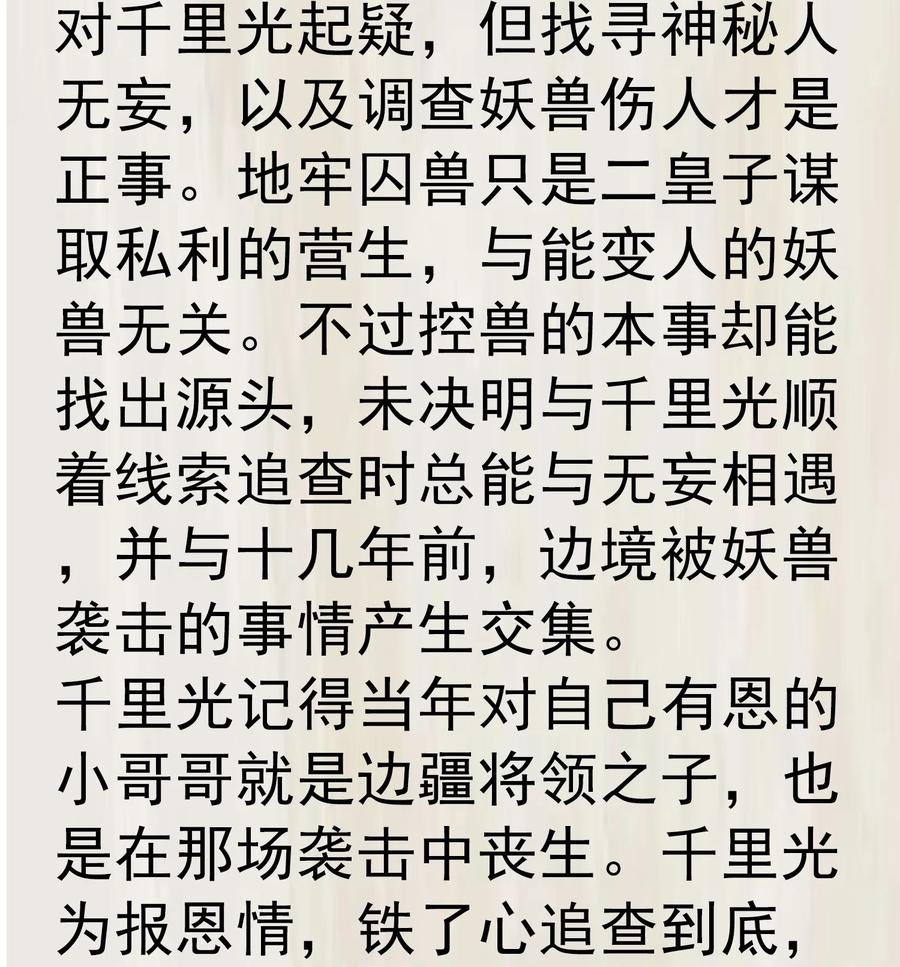 对千里光起疑，但找寻神秘人无妄，以及调查妖兽伤人才是正事。地牢囚兽只是二皇子谋取私利的营生，与能变人的妖兽无关。不过控兽的本事却能找出源头，未决明与千里光顺着线索追查时总能与无妄相遇，并与十几年前，边境被妖兽袭击的事情产生交集。
千里光记得当年对自己有恩的小哥哥就是边疆将领之子，也是在那场袭击中丧生。千里光为报恩情，铁了心追查到底，